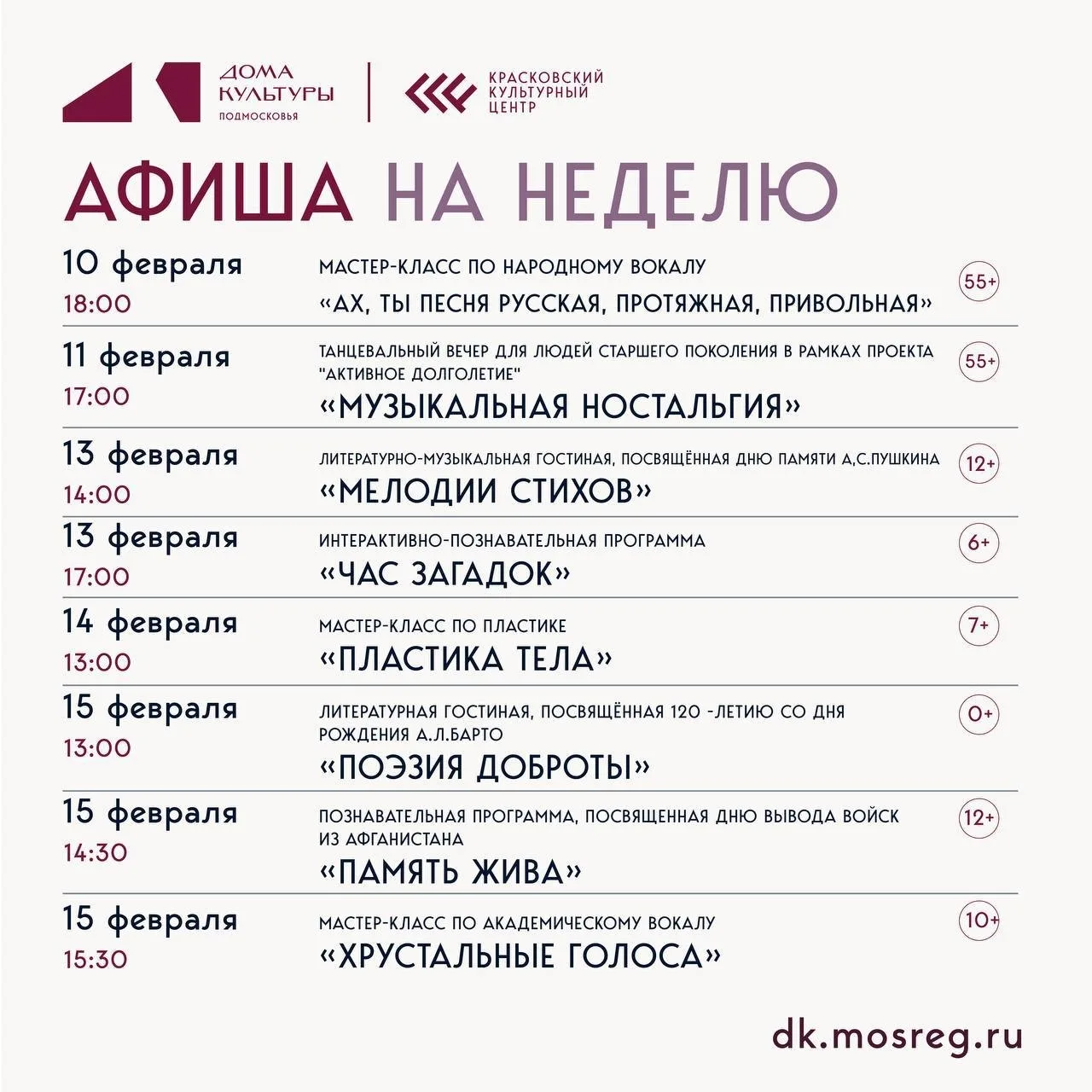 ДОМА КУЛЬТУРЫ ПОДМОСКОВЬЯ

КРАСКОВСКИЙ КУЛЬТУРНЫЙ ЦЕНТР

АФИША НА НЕДЕЛЮ

10 февраля
18:00
МАСТЕР-КЛАСС ПО НАРОДНОМУ ВОКАЛУ
«АХ, ТЫ ПЕСНЯ РУССКАЯ, ПРОТЯЖНАЯ, ПРИВОЛЬНАЯ»
55+

11 февраля
17:00
ТАНЦЕВАЛЬНЫЙ ВЕЧЕР ДЛЯ ЛЮДЕЙ СТАРШЕГО ПОКОЛЕНИЯ В РАМКАХ ПРОЕКТА "АКТИВНОЕ ДОЛГОЛЕТИЕ"
«МУЗЫКАЛЬНАЯ НОСТАЛЬГИЯ»
55+

13 февраля
14:00
ЛИТЕРАТУРНО-МУЗЫКАЛЬНАЯ ГОСТИНАЯ, ПОСВЯЩЁННАЯ ДНЮ ПАМЯТИ А.С.ПУШКИНА
«МЕЛОДИИ СТИХОВ»
12+

13 февраля
17:00
ИНТЕРАКТИВНО-ПОЗНАВАТЕЛЬНАЯ ПРОГРАММА
«ЧАС ЗАГАДОК»
6+

14 февраля
13:00
МАСТЕР-КЛАСС ПО ПЛАСТИКЕ
«ПЛАСТИКА ТЕЛА»
7+

15 февраля
13:00
ЛИТЕРАТУРНАЯ ГОСТИНАЯ, ПОСВЯЩЁННАЯ 120 -ЛЕТИЮ СО ДНЯ РОЖДЕНИЯ А.Л.БАРТО
«ПОЭЗИЯ ДОБРОТЫ»
0+

15 февраля
14:30
ПОЗНАВАТЕЛЬНАЯ ПРОГРАММА, ПОСВЯЩЕННАЯ ДНЮ ВЫВОДА ВОЙСК ИЗ АФГАНИСТАНА
«ПАМЯТЬ ЖИВА»
12+

15 февраля
15:30
МАСТЕР-КЛАСС ПО АКАДЕМИЧЕСКОМУ ВОКАЛУ
«ХРУСТАЛЬНЫЕ ГОЛОСА»
10+

dk.mosreg.ru